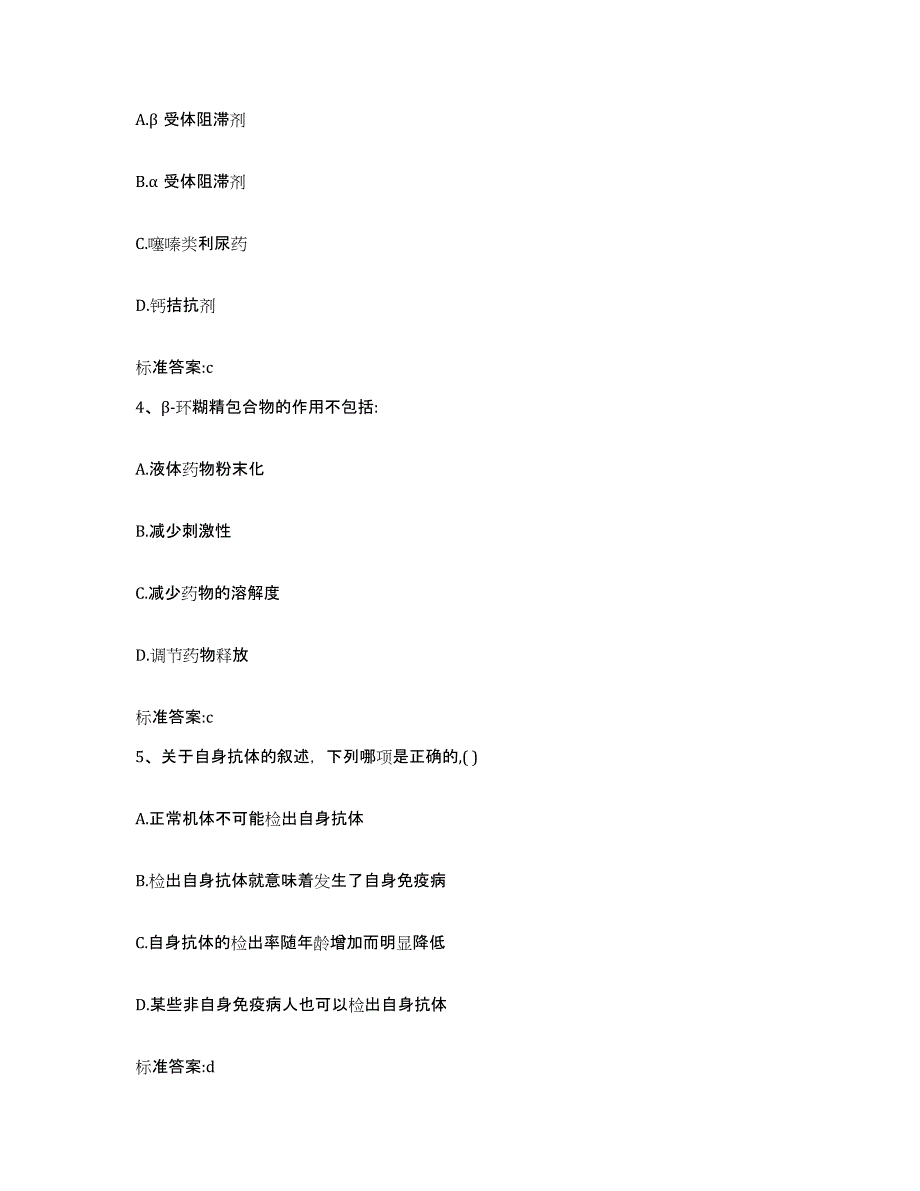 A.β 受体阻滞剂

B.α 受体阻滞剂

C.噻嗪类利尿药

D.钙拮抗剂

标准答案:c

4、β-环糊精包合物的作用不包括:

A.液体药物粉末化

B.减少刺激性

C.减少药物的溶解度

D.调节药物释放

标准答案:c

5、关于自身抗体的叙述，下列哪项是正确的,( )

A.正常机体不可能检出自身抗体

B.检出自身抗体就意味着发生了自身免疫病

C.自身抗体的检出率随年龄增加而明显降低

D.某些非自身免疫病人也可以检出自身抗体

标准答案:d